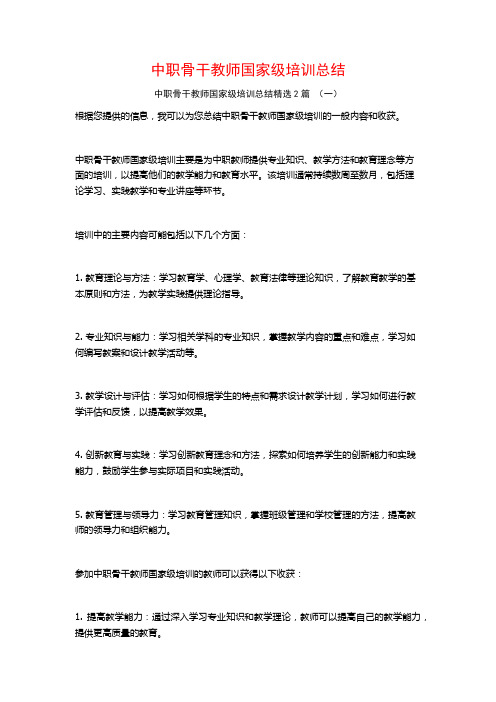 中职骨干教师国家级培训总结

中职骨干教师国家级培训总结精选 2 篇 （一）

根据您提供的信息，我可以为您总结中职骨干教师国家级培训的一般内容和收获。

中职骨干教师国家级培训主要是为中职教师提供专业知识、教学方法和教育理念等方面的培训，以提高他们的教学能力和教育水平。该培训通常持续数周至数月，包括理论学习、实践教学和专业讲座等环节。

培训中的主要内容可能包括以下几个方面：

1. 教育理论与方法：学习教育学、心理学、教育法律等理论知识，了解教育教学的基本原则和方法，为教学实践提供理论指导。

2. 专业知识与能力：学习相关学科的专业知识，掌握教学内容的重点和难点，学习如何编写教案和设计教学活动等。

3. 教学设计与评估：学习如何根据学生的特点和需求设计教学计划，学习如何进行教学评估和反馈，以提高教学效果。

4. 创新教育与实践：学习创新教育理念和方法，探索如何培养学生的创新能力和实践能力，鼓励学生参与实际项目和实践活动。

5. 教育管理与领导力：学习教育管理知识，掌握班级管理和学校管理的方法，提高教师的领导力和组织能力。

参加中职骨干教师国家级培训的教师可以获得以下收获：

1. 提高教学能力：通过深入学习专业知识和教学理论，教师可以提高自己的教学能力，提供更高质量的教育。